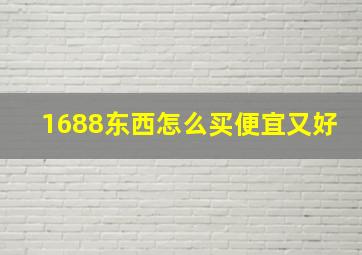 1688东西怎么买便宜又好